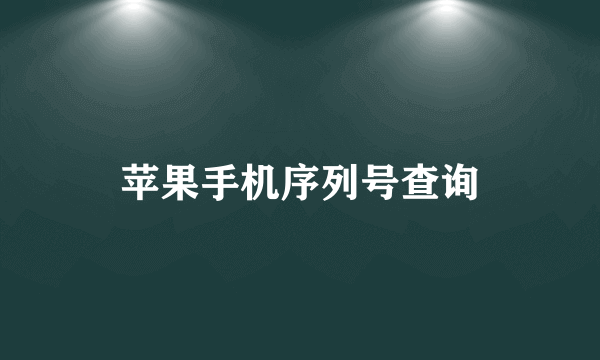 苹果手机序列号查询